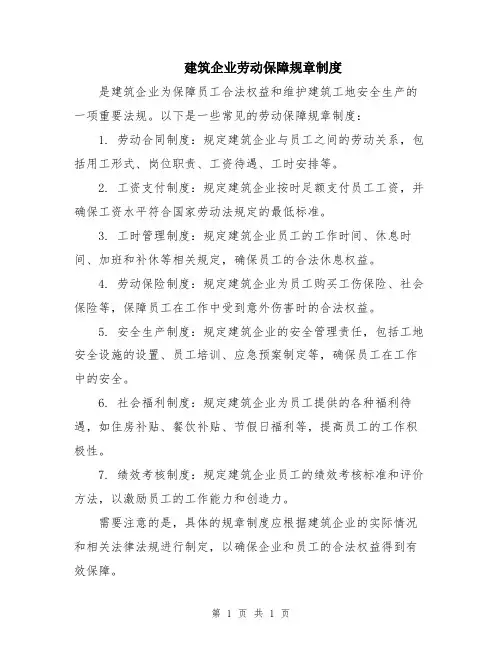 建筑企业劳动保障规章制度

是建筑企业为保障员工合法权益和维护建筑工地安全生产的一项重要法规。以下是一些常见的劳动保障规章制度：

1. 劳动合同制度：规定建筑企业与员工之间的劳动关系，包括用工形式、岗位职责、工资待遇、工时安排等。

2. 工资支付制度：规定建筑企业按时足额支付员工工资，并确保工资水平符合国家劳动法规定的最低标准。

3. 工时管理制度：规定建筑企业员工的工作时间、休息时间、加班和补休等相关规定，确保员工的合法休息权益。

4. 劳动保险制度：规定建筑企业为员工购买工伤保险、社会保险等，保障员工在工作中受到意外伤害时的合法权益。

5. 安全生产制度：规定建筑企业的安全管理责任，包括工地安全设施的设置、员工培训、应急预案制定等，确保员工在工作中的安全。

6. 社会福利制度：规定建筑企业为员工提供的各种福利待遇，如住房补贴、餐饮补贴、节假日福利等，提高员工的工作积极性。

7. 绩效考核制度：规定建筑企业员工的绩效考核标准和评价方法，以激励员工的工作能力和创造力。

需要注意的是，具体的规章制度应根据建筑企业的实际情况和相关法律法规进行制定，以确保企业和员工的合法权益得到有效保障。

第 1 页 共 1 页